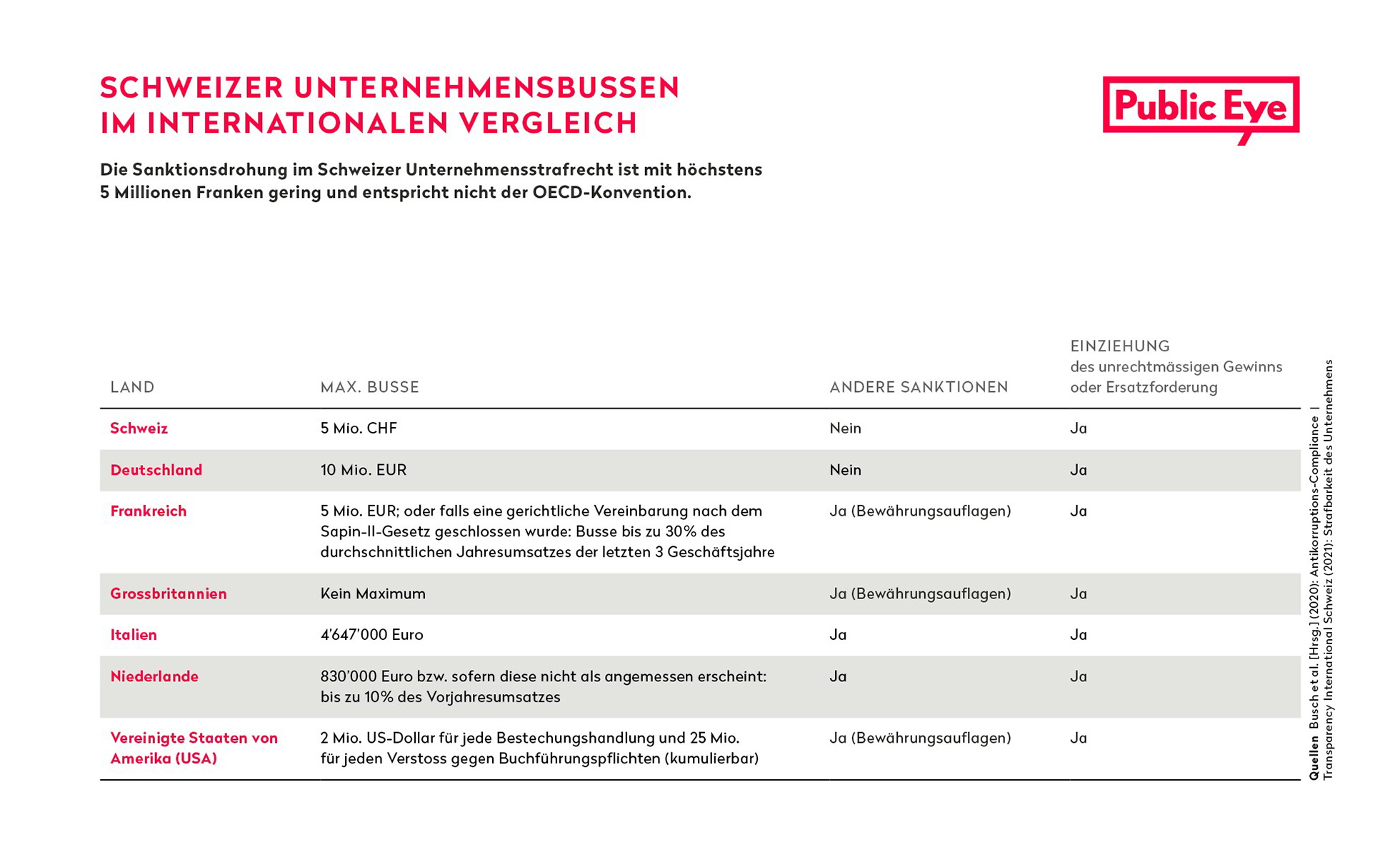 SCHWEIZER UNTERNEHMENSBUSSEN IM INTERNATIONALEN VERGLEICH

Public Eye

Die Sanktionsdrohung im Schweizer Unternehmensstrafrecht ist mit höchstens 5 Millionen Franken gering und entspricht nicht der OECD-Konvention.

| LAND | MAX. BUSSE | ANDERE SANKTIONEN | EINZIEHUNG des unrechtmässigen Gewinns oder Ersatzforderung |
|---|---|---|---|
| Schweiz | 5 Mio. CHF | Nein | Ja |
| Deutschland | 10 Mio. EUR | Nein | Ja |
| Frankreich | 5 Mio. EUR; oder falls eine gerichtliche Vereinbarung nach dem Sapin-II-Gesetz geschlossen wurde: Busse bis zu 30% des durchschnittlichen Jahresumsatzes der letzten 3 Geschäftsjahre | Ja (Bewährungsauflagen) | Ja |
| Grossbritannien | Kein Maximum | Ja (Bewährungsauflagen) | Ja |
| Italien | 4'647'000 Euro | Ja | Ja |
| Niederlande | 830'000 Euro bzw. sofern diese nicht als angemessen erscheint: bis zu 10% des Vorjahresumsatzes | Ja | Ja |
| Vereinigte Staaten von Amerika (USA) | 2 Mio. US-Dollar für jede Bestechungshandlung und 25 Mio. für jeden Verstoss gegen Buchführungspflichten (kumulierbar) | Ja (Bewährungsauflagen) | Ja |

Quellen Busch et al. [Hrsg.] (2020): Antikorruptions-Compliance | Transparency International Schweiz (2021): Strafbarkeit des Unternehmens